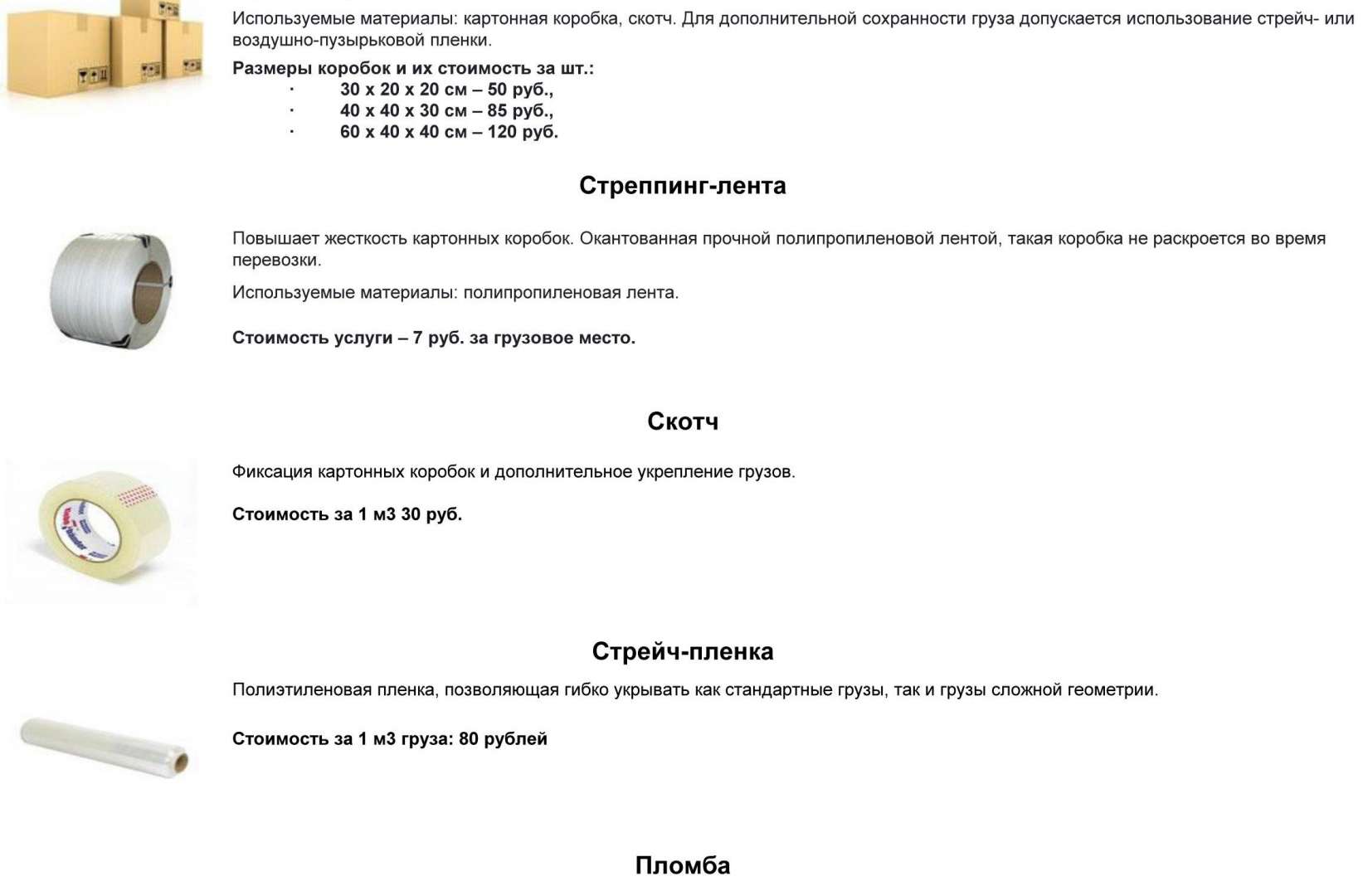 Используемые материалы: картонная коробка, скотч. Для дополнительной сохранности груза допускается использование стрейч- или воздушно-пузырьковой пленки.

Размеры коробок и их стоимость за шт.:

· 30 х 20 х 20 см – 50 руб.,
· 40 х 40 х 30 см – 85 руб.,
· 60 х 40 х 40 см – 120 руб.

Стреппинг-лента

Повышает жесткость картонных коробок. Окантованная прочной полипропиленовой лентой, такая коробка не раскроется во время перевозки.

Используемые материалы: полипропиленовая лента.

Стоимость услуги – 7 руб. за грузовое место.

Скотч

Фиксация картонных коробок и дополнительное укрепление грузов.

Стоимость за 1 м3 30 руб.

Стрейч-пленка

Полиэтиленовая пленка, позволяющая гибко укрывать как стандартные грузы, так и грузы сложной геометрии.

Стоимость за 1 м3 груза: 80 рублей

Пломба